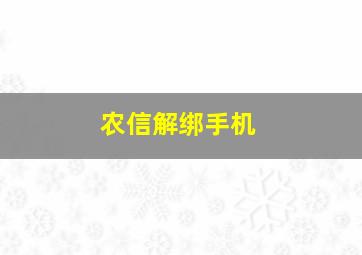 农信解绑手机